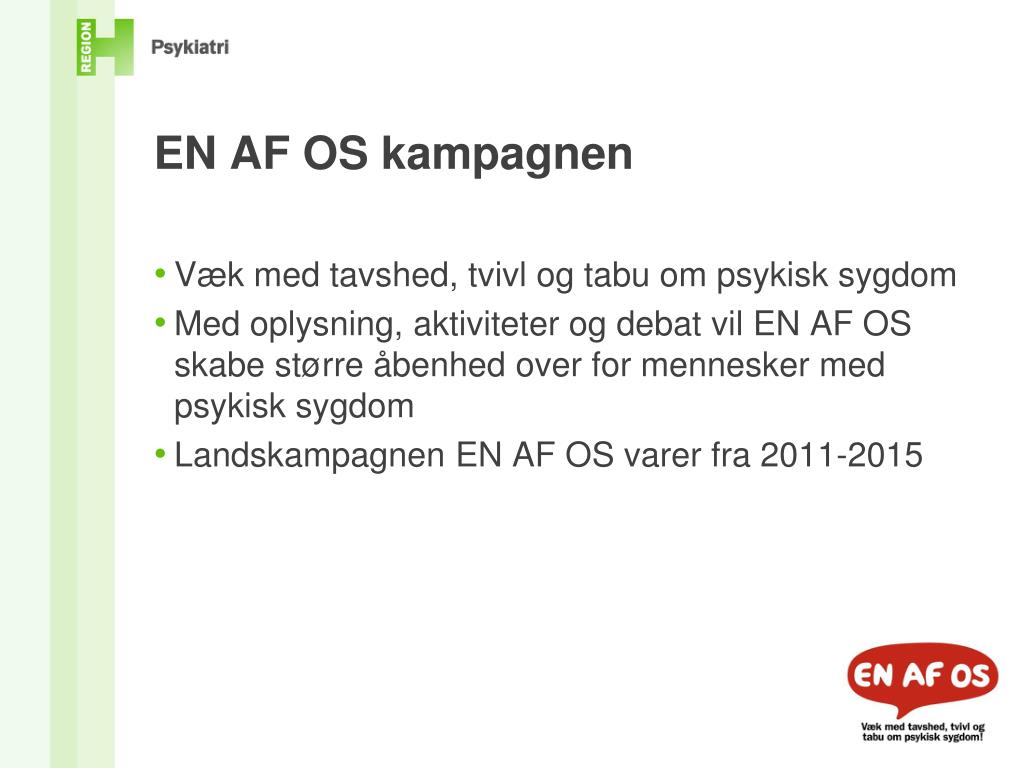 REGION H Psykiatri

EN AF OS kampagnen

• Væk med tavshed, tvivl og tabu om psykisk sygdom
• Med oplysning, aktiviteter og debat vil EN AF OS skabe større åbenhed over for mennesker med psykisk sygdom
• Landskampagnen EN AF OS varer fra 2011-2015

EN AF OS
Væk med tavshed, tvivl og tabu om psykisk sygdom!